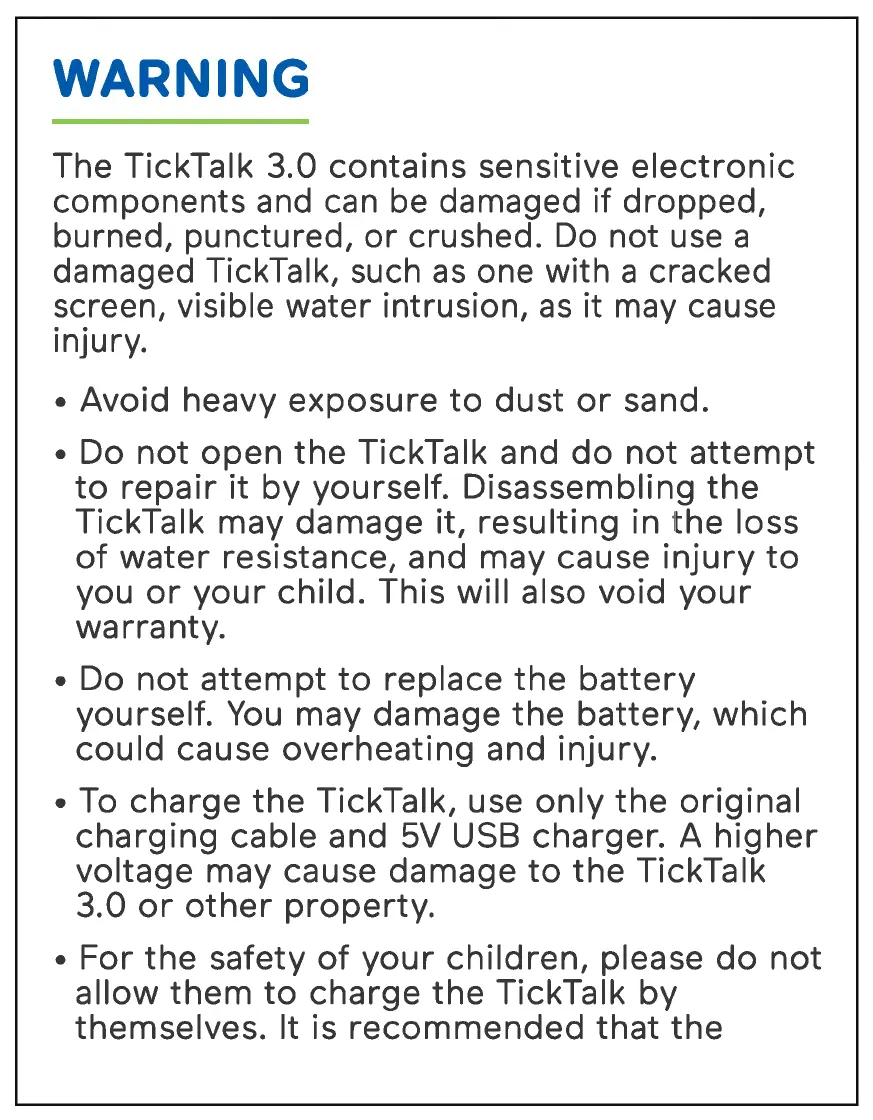 WARNING

The TickTalk 3.0 contains sensitive electronic components and can be damaged if dropped, burned, punctured, or crushed. Do not use a damaged TickTalk, such as one with a cracked screen, visible water intrusion, as it may cause injury.

• Avoid heavy exposure to dust or sand.

• Do not open the TickTalk and do not attempt to repair it by yourself. Disassembling the TickTalk may damage it, resulting in the loss of water resistance, and may cause injury to you or your child. This will also void your warranty.

• Do not attempt to replace the battery yourself. You may damage the battery, which could cause overheating and injury.

• To charge the TickTalk, use only the original charging cable and 5V USB charger. A higher voltage may cause damage to the TickTalk 3.0 or other property.

• For the safety of your children, please do not allow them to charge the TickTalk by themselves. It is recommended that the